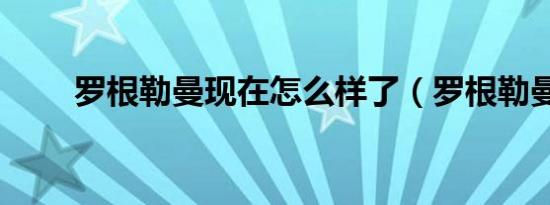 罗根勒曼现在怎么样了（罗根勒曼